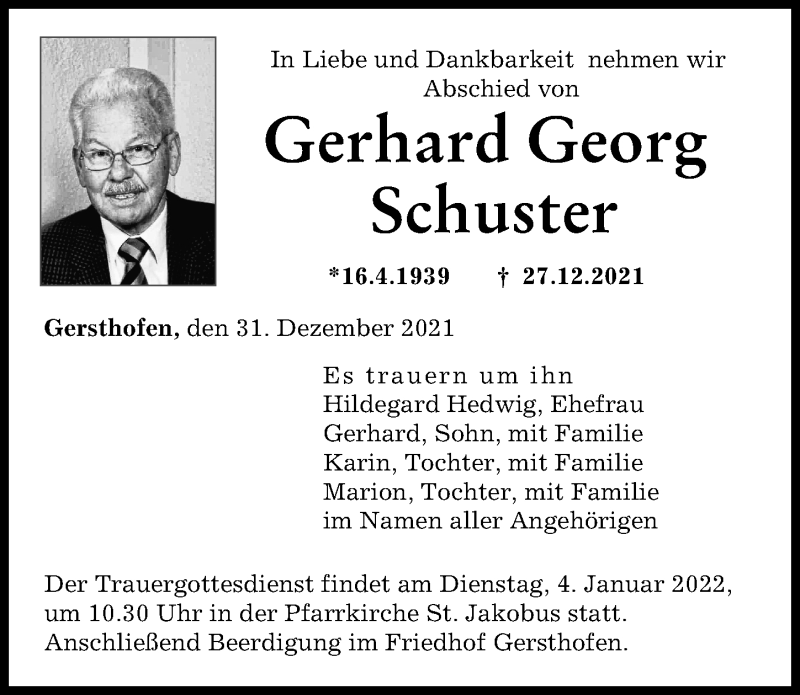 In Liebe und Dankbarkeit nehmen wir Abschied von

Gerhard Georg Schuster

*16.4.1939 † 27.12.2021

Gersthofen, den 31. Dezember 2021

Es trauern um ihn
Hildegard Hedwig, Ehefrau
Gerhard, Sohn, mit Familie
Karin, Tochter, mit Familie
Marion, Tochter, mit Familie
im Namen aller Angehörigen

Der Trauergottesdienst findet am Dienstag, 4. Januar 2022, um 10.30 Uhr in der Pfarrkirche St. Jakobus statt. Anschließend Beerdigung im Friedhof Gersthofen.